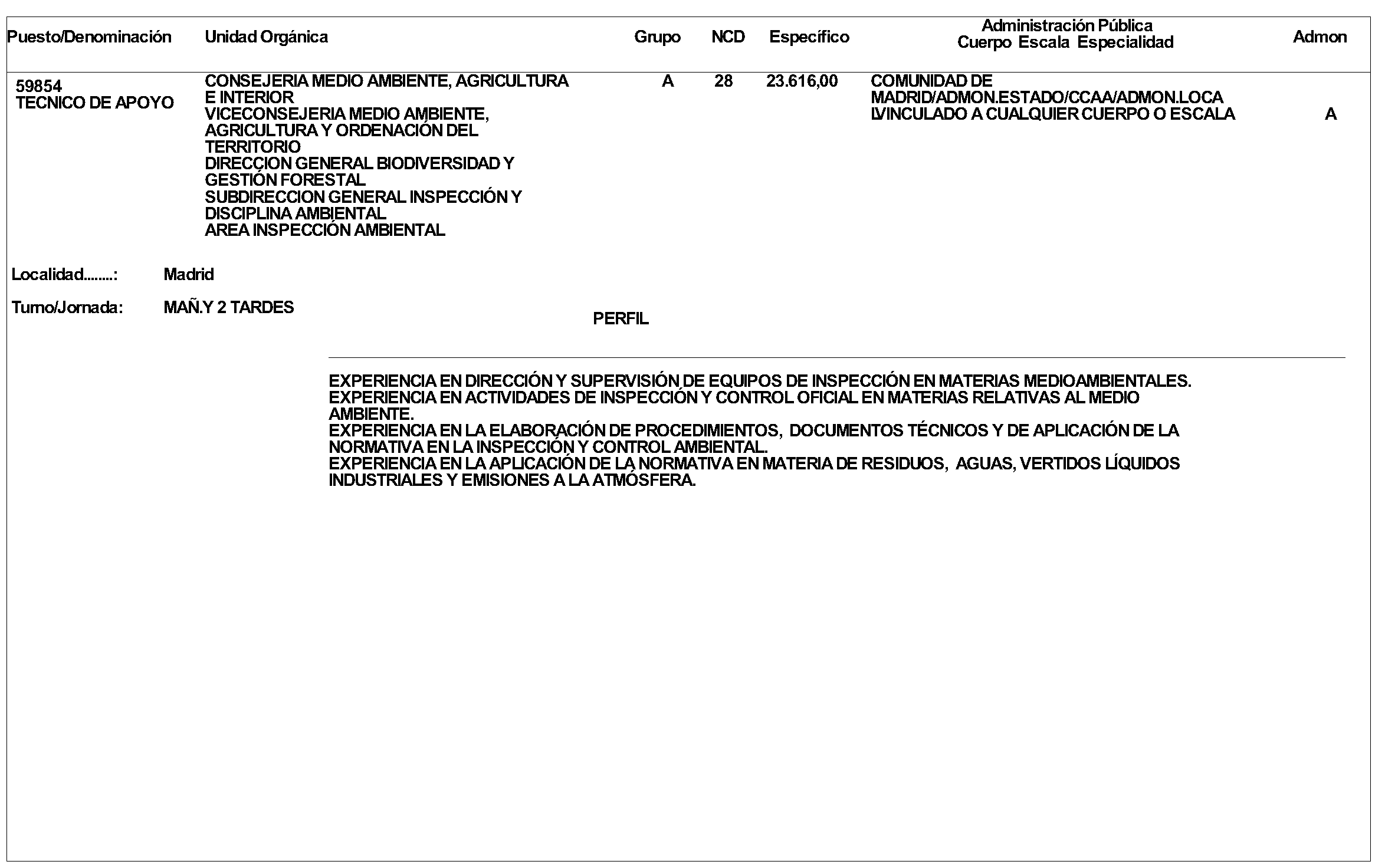 | Puesto/Denominación | Unidad Orgánica | Grupo | NCD | Específico | Administración Pública Cuerpo Escala Especialidad | Admon |
|---|---|---|---|---|---|---|
| 59854 TECNICO DE APOYO | CONSEJERIA MEDIO AMBIENTE, AGRICULTURA E INTERIOR VICECONSEJERIA MEDIO AMBIENTE, AGRICULTURA Y ORDENACIÓN DEL TERRITORIO DIRECCION GENERAL BIODIVERSIDAD Y GESTIÓN FORESTAL SUBDIRECCION GENERAL INSPECCIÓN Y DISCIPLINA AMBIENTAL AREA INSPECCIÓN AMBIENTAL | A | 28 | 23.616,00 | COMUNIDAD DE MADRID/ADMON.ESTADO/CCAA/ADMON.LOCA LVINCULADO A CUALQUIER CUERPO O ESCALA | A |

Localidad........: Madrid

Turno/Jornada: MAÑ.Y 2 TARDES

PERFIL

EXPERIENCIA EN DIRECCIÓN Y SUPERVISIÓN DE EQUIPOS DE INSPECCIÓN EN MATERIAS MEDIOAMBIENTALES.
EXPERIENCIA EN ACTIVIDADES DE INSPECCIÓN Y CONTROL OFICIAL EN MATERIAS RELATIVAS AL MEDIO AMBIENTE.
EXPERIENCIA EN LA ELABORACIÓN DE PROCEDIMIENTOS, DOCUMENTOS TÉCNICOS Y DE APLICACIÓN DE LA NORMATIVA EN LA INSPECCIÓN Y CONTROL AMBIENTAL.
EXPERIENCIA EN LA APLICACIÓN DE LA NORMATIVA EN MATERIA DE RESIDUOS, AGUAS, VERTIDOS LÍQUIDOS INDUSTRIALES Y EMISIONES A LA ATMÓSFERA.